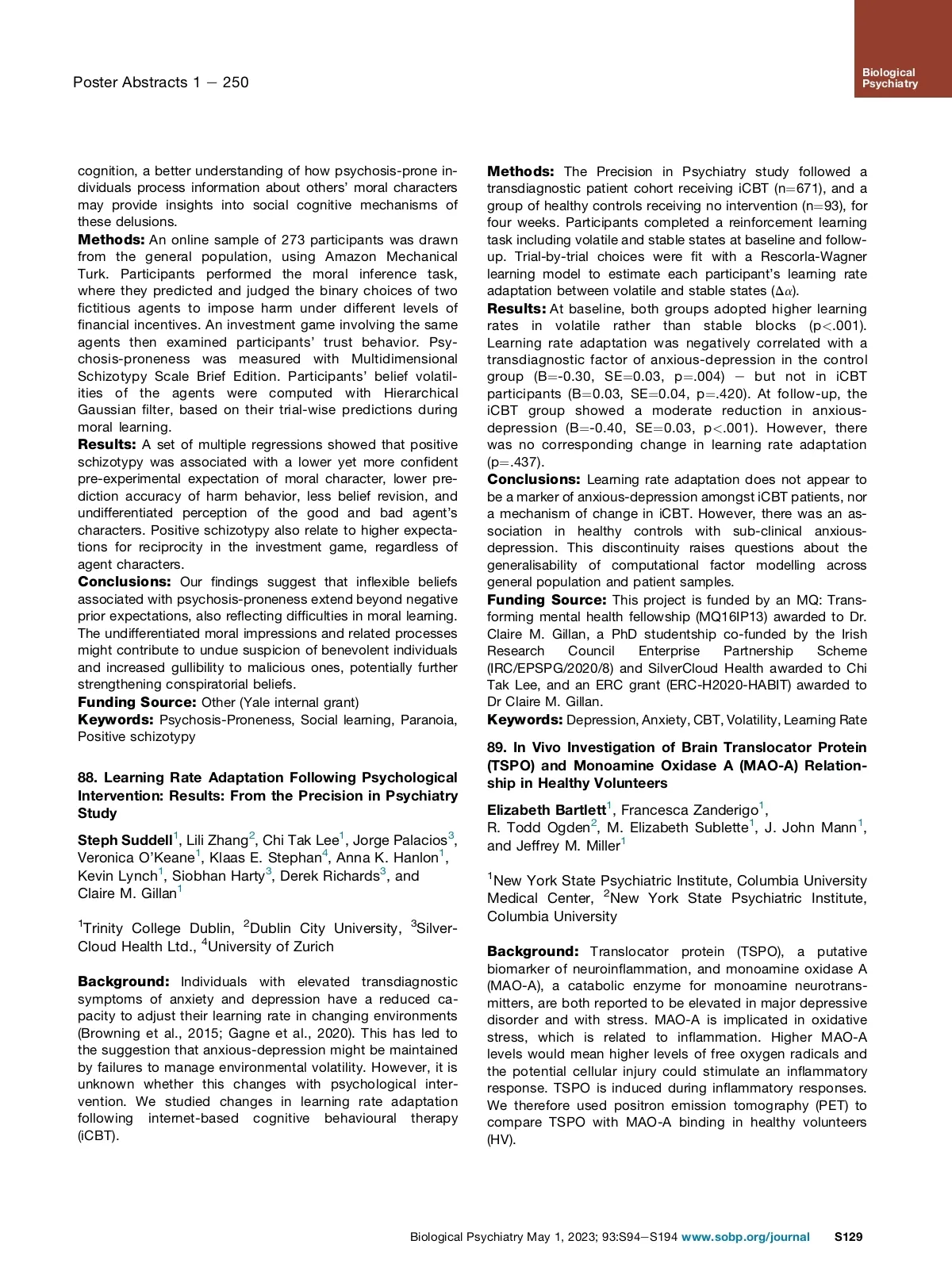 Poster Abstracts 1 – 250

Biological Psychiatry

cognition, a better understanding of how psychosis-prone individuals process information about others' moral characters may provide insights into social cognitive mechanisms of these delusions.
**Methods:** An online sample of 273 participants was drawn from the general population, using Amazon Mechanical Turk. Participants performed the moral inference task, where they predicted and judged the binary choices of two fictitious agents to impose harm under different levels of financial incentives. An investment game involving the same agents then examined participants' trust behavior. Psychosis-proneness was measured with Multidimensional Schizotypy Scale Brief Edition. Participants' belief volatilities of the agents were computed with Hierarchical Gaussian filter, based on their trial-wise predictions during moral learning.
**Results:** A set of multiple regressions showed that positive schizotypy was associated with a lower yet more confident pre-experimental expectation of moral character, lower prediction accuracy of harm behavior, less belief revision, and undifferentiated perception of the good and bad agent's characters. Positive schizotypy also relate to higher expectations for reciprocity in the investment game, regardless of agent characters.
**Conclusions:** Our findings suggest that inflexible beliefs associated with psychosis-proneness extend beyond negative prior expectations, also reflecting difficulties in moral learning. The undifferentiated moral impressions and related processes might contribute to undue suspicion of benevolent individuals and increased gullibility to malicious ones, potentially further strengthening conspiratorial beliefs.
**Funding Source:** Other (Yale internal grant)
**Keywords:** Psychosis-Proneness, Social learning, Paranoia, Positive schizotypy

**88. Learning Rate Adaptation Following Psychological Intervention: Results: From the Precision in Psychiatry Study**

**Steph Suddell**$^1$, Lili Zhang$^2$, Chi Tak Lee$^1$, Jorge Palacios$^3$, Veronica O'Keane$^1$, Klaas E. Stephan$^4$, Anna K. Hanlon$^1$, Kevin Lynch$^1$, Siobhan Harty$^3$, Derek Richards$^3$, and Claire M. Gillan$^1$

$^1$Trinity College Dublin, $^2$Dublin City University, $^3$SilverCloud Health Ltd., $^4$University of Zurich

**Background:** Individuals with elevated transdiagnostic symptoms of anxiety and depression have a reduced capacity to adjust their learning rate in changing environments (Browning et al., 2015; Gagne et al., 2020). This has led to the suggestion that anxious-depression might be maintained by failures to manage environmental volatility. However, it is unknown whether this changes with psychological intervention. We studied changes in learning rate adaptation following internet-based cognitive behavioural therapy (iCBT).

**Methods:** The Precision in Psychiatry study followed a transdiagnostic patient cohort receiving iCBT (n=671), and a group of healthy controls receiving no intervention (n=93), for four weeks. Participants completed a reinforcement learning task including volatile and stable states at baseline and follow-up. Trial-by-trial choices were fit with a Rescorla-Wagner learning model to estimate each participant's learning rate adaptation between volatile and stable states ($\Delta\alpha$).
**Results:** At baseline, both groups adopted higher learning rates in volatile rather than stable blocks (p<.001). Learning rate adaptation was negatively correlated with a transdiagnostic factor of anxious-depression in the control group (B=-0.30, SE=0.03, p=.004) – but not in iCBT participants (B=0.03, SE=0.04, p=.420). At follow-up, the iCBT group showed a moderate reduction in anxious-depression (B=-0.40, SE=0.03, p<.001). However, there was no corresponding change in learning rate adaptation (p=.437).
**Conclusions:** Learning rate adaptation does not appear to be a marker of anxious-depression amongst iCBT patients, nor a mechanism of change in iCBT. However, there was an association in healthy controls with sub-clinical anxious-depression. This discontinuity raises questions about the generalisability of computational factor modelling across general population and patient samples.
**Funding Source:** This project is funded by an MQ: Transforming mental health fellowship (MQ16IP13) awarded to Dr. Claire M. Gillan, a PhD studentship co-funded by the Irish Research Council Enterprise Partnership Scheme (IRC/EPSPG/2020/8) and SilverCloud Health awarded to Chi Tak Lee, and an ERC grant (ERC-H2020-HABIT) awarded to Dr Claire M. Gillan.
**Keywords:** Depression, Anxiety, CBT, Volatility, Learning Rate

**89. In Vivo Investigation of Brain Translocator Protein (TSPO) and Monoamine Oxidase A (MAO-A) Relationship in Healthy Volunteers**

**Elizabeth Bartlett**$^1$, Francesca Zanderigo$^1$, R. Todd Ogden$^2$, M. Elizabeth Sublette$^1$, J. John Mann$^1$, and Jeffrey M. Miller$^1$

$^1$New York State Psychiatric Institute, Columbia University Medical Center, $^2$New York State Psychiatric Institute, Columbia University

**Background:** Translocator protein (TSPO), a putative biomarker of neuroinflammation, and monoamine oxidase A (MAO-A), a catabolic enzyme for monoamine neurotransmitters, are both reported to be elevated in major depressive disorder and with stress. MAO-A is implicated in oxidative stress, which is related to inflammation. Higher MAO-A levels would mean higher levels of free oxygen radicals and the potential cellular injury could stimulate an inflammatory response. TSPO is induced during inflammatory responses. We therefore used positron emission tomography (PET) to compare TSPO with MAO-A binding in healthy volunteers (HV).

Biological Psychiatry May 1, 2023; 93:S94–S194 www.sobp.org/journal S129